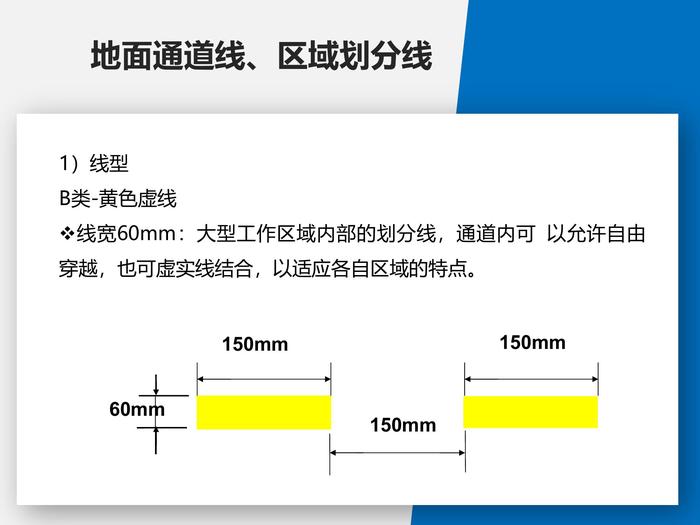 地面通道线、区域划分线

1）线型

B类-黄色虚线

❖线宽60mm：大型工作区域内部的划分线，通道内可 以允许自由穿越，也可虚实线结合，以适应各自区域的特点。

150mm

150mm

60mm

150mm